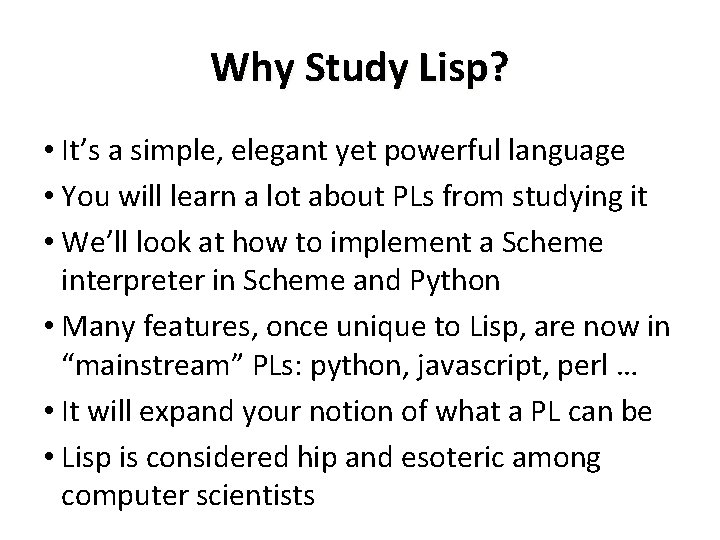 Why Study Lisp?

• It’s a simple, elegant yet powerful language
• You will learn a lot about PLs from studying it
• We’ll look at how to implement a Scheme interpreter in Scheme and Python
• Many features, once unique to Lisp, are now in “mainstream” PLs: python, javascript, perl …
• It will expand your notion of what a PL can be
• Lisp is considered hip and esoteric among computer scientists